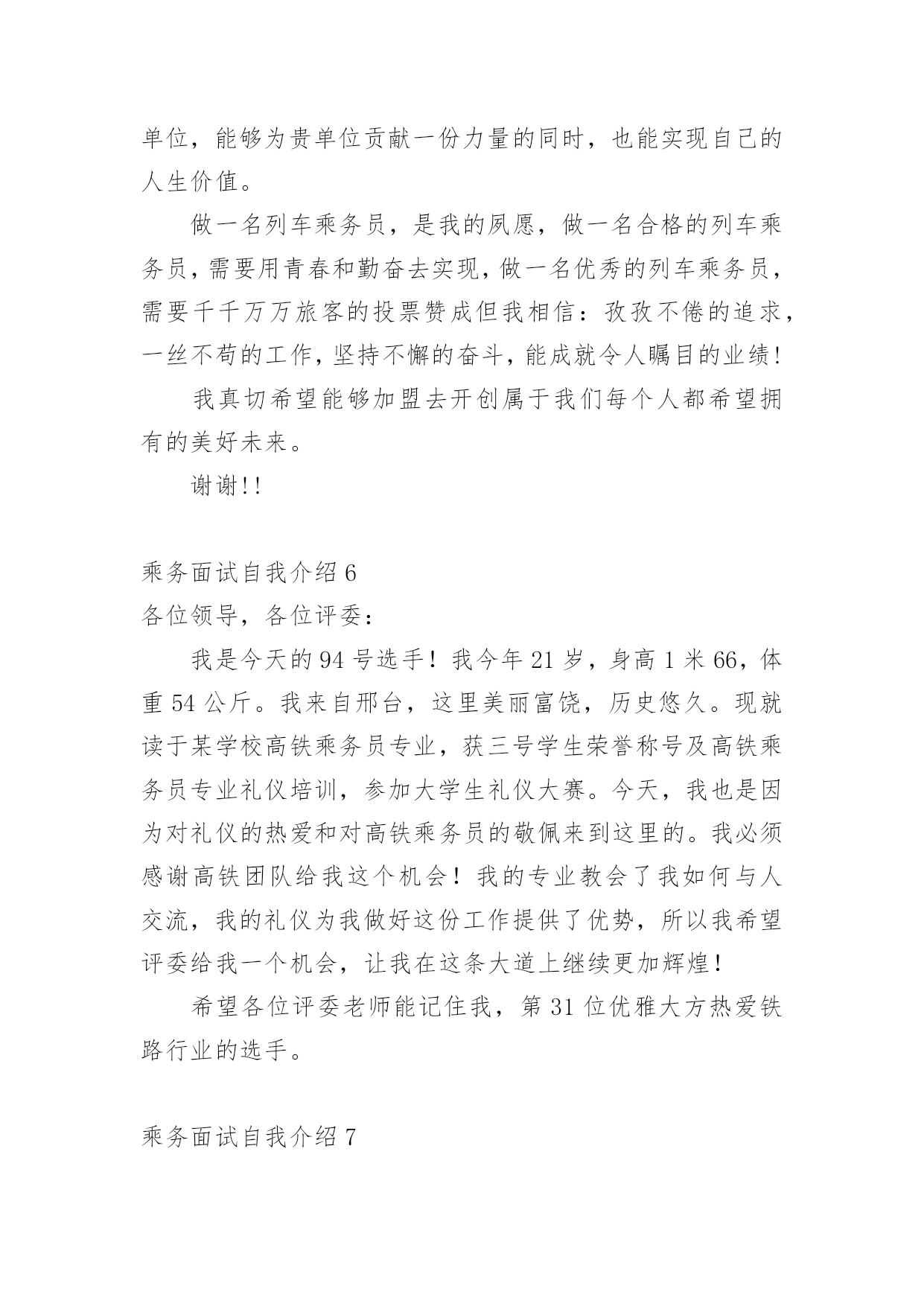 单位，能够为贵单位贡献一份力量的同时，也能实现自己的人生价值。

做一名列车乘务员，是我的夙愿，做一名合格的列车乘务员，需要用青春和勤奋去实现，做一名优秀的列车乘务员，需要千千万万旅客的投票赞成但我相信：孜孜不倦的追求，一丝不苟的工作，坚持不懈的奋斗，能成就令人瞩目的业绩！

我真切希望能够加盟去开创属于我们每个人都希望拥有的美好未来。

谢谢!!

乘务面试自我介绍 6
各位领导，各位评委：

我是今天的 94 号选手！我今年 21 岁，身高 1 米 66，体重 54 公斤。我来自邢台，这里美丽富饶，历史悠久。现就读于某学校高铁乘务员专业，获三号学生荣誉称号及高铁乘务员专业礼仪培训，参加大学生礼仪大赛。今天，我也是因为对礼仪的热爱和对高铁乘务员的敬佩来到这里的。我必须感谢高铁团队给我这个机会！我的专业教会了我如何与人交流，我的礼仪为我做好这份工作提供了优势，所以我希望评委给我一个机会，让我在这条大道上继续更加辉煌！

希望各位评委老师能记住我，第 31 位优雅大方热爱铁路行业的选手。

乘务面试自我介绍 7